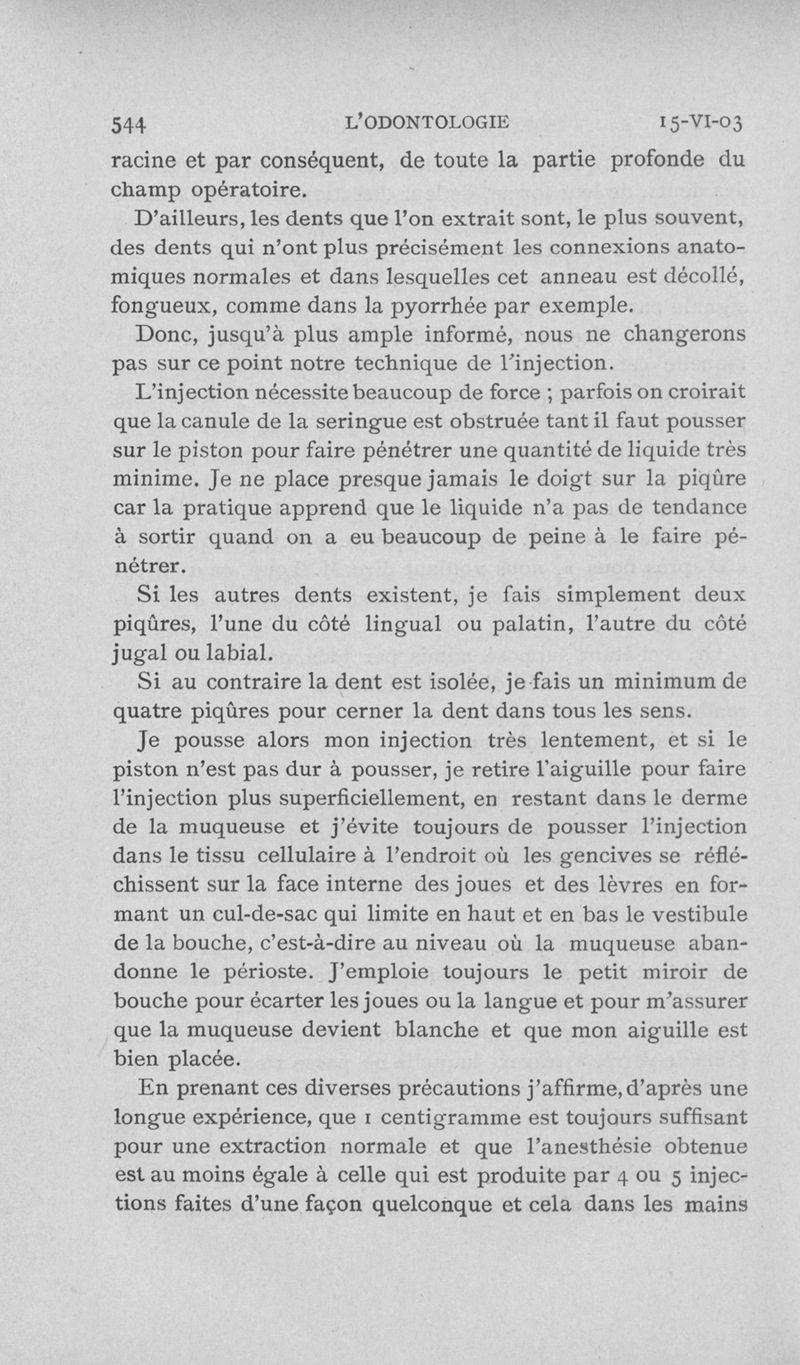 544 L'ODONTOLOGIE 15-VI-03

racine et par conséquent, de toute la partie profonde du champ opératoire.

D'ailleurs, les dents que l'on extrait sont, le plus souvent, des dents qui n'ont plus précisément les connexions anatomiques normales et dans lesquelles cet anneau est décollé, fongueux, comme dans la pyorrhée par exemple.

Donc, jusqu'à plus ample informé, nous ne changerons pas sur ce point notre technique de l'injection.

L'injection nécessite beaucoup de force ; parfois on croirait que la canule de la seringue est obstruée tant il faut pousser sur le piston pour faire pénétrer une quantité de liquide très minime. Je ne place presque jamais le doigt sur la piqûre car la pratique apprend que le liquide n'a pas de tendance à sortir quand on a eu beaucoup de peine à le faire pénétrer.

Si les autres dents existent, je fais simplement deux piqûres, l'une du côté lingual ou palatin, l'autre du côté jugal ou labial.

Si au contraire la dent est isolée, je fais un minimum de quatre piqûres pour cerner la dent dans tous les sens.

Je pousse alors mon injection très lentement, et si le piston n'est pas dur à pousser, je retire l'aiguille pour faire l'injection plus superficiellement, en restant dans le derme de la muqueuse et j'évite toujours de pousser l'injection dans le tissu cellulaire à l'endroit où les gencives se réfléchissent sur la face interne des joues et des lèvres en formant un cul-de-sac qui limite en haut et en bas le vestibule de la bouche, c'est-à-dire au niveau où la muqueuse abandonne le périoste. J'emploie toujours le petit miroir de bouche pour écarter les joues ou la langue et pour m'assurer que la muqueuse devient blanche et que mon aiguille est bien placée.

En prenant ces diverses précautions j'affirme, d'après une longue expérience, que 1 centigramme est toujours suffisant pour une extraction normale et que l'anesthésie obtenue est au moins égale à celle qui est produite par 4 ou 5 injections faites d'une façon quelconque et cela dans les mains